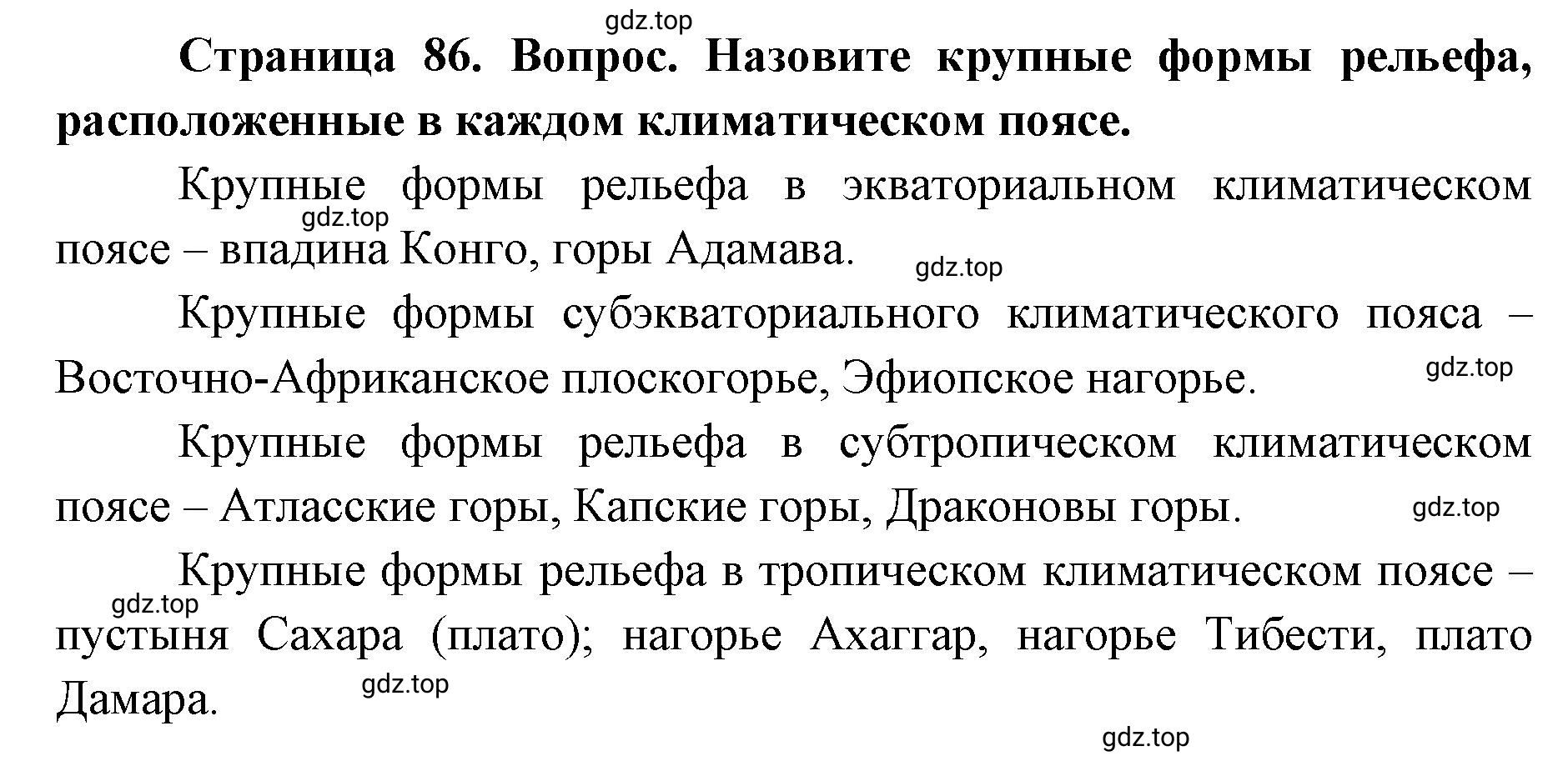 gdz.top

**Страница 86. Вопрос. Назовите крупные формы рельефа, расположенные в каждом климатическом поясе.**

Крупные формы рельефа в экваториальном климатическом поясе – впадина Конго, горы Адамава.

gdz.top

gdz.top

Крупные формы субэкваториального климатического пояса – Восточно-Африканское плоскогорье, Эфиопское нагорье.

gdz.top

Крупные формы рельефа в субтропическом климатическом поясе – Атласские горы, Капские горы, Драконовы горы.

gdz.top

Крупные формы рельефа в тропическом климатическом поясе – пустыня Сахара (плато); нагорье Ахаггар, нагорье Тибести, плато Дамара.

gdz.top

gdz.top

gdz.top